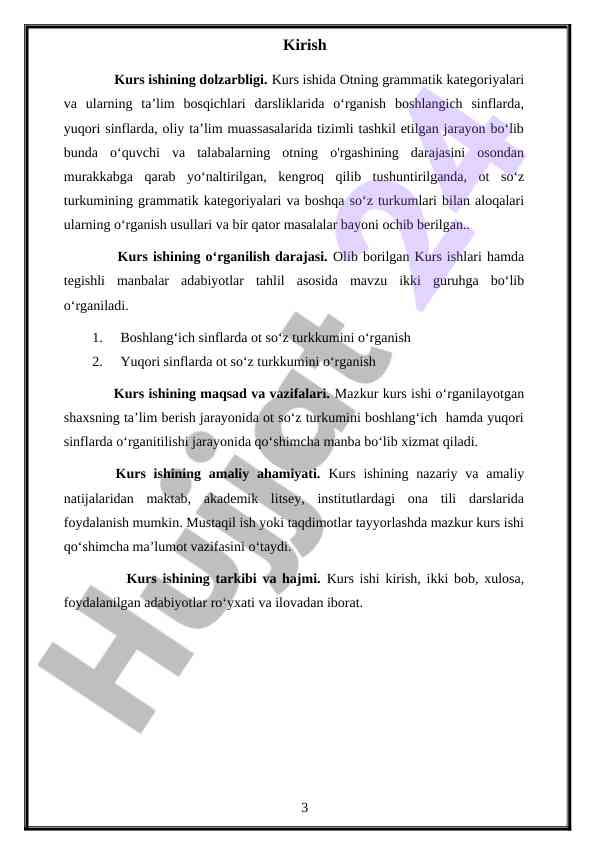 Kirish

**Kurs ishining dolzarbligi.** Kurs ishida Otning grammatik kategoriyalari va ularning ta’lim bosqichlari darsliklarida o‘rganish boshlangich sinflarda, yuqori sinflarda, oliy ta’lim muassasalarida tizimli tashkil etilgan jarayon bo‘lib bunda o‘quvchi va talabalarning otning o'rgashining darajasini osondan murakkabga qarab yo‘naltirilgan, kengroq qilib tushuntirilganda, ot so‘z turkumining grammatik kategoriyalari va boshqa so‘z turkumlari bilan aloqalari ularning o‘rganish usullari va bir qator masalalar bayoni ochib berilgan..

**Kurs ishining o‘rganilish darajasi.** Olib borilgan Kurs ishlari hamda tegishli manbalar adabiyotlar tahlil asosida mavzu ikki guruhga bo‘lib o‘rganiladi.

1. Boshlang‘ich sinflarda ot so‘z turkkumini o‘rganish
2. Yuqori sinflarda ot so‘z turkkumini o‘rganish

**Kurs ishining maqsad va vazifalari.** Mazkur kurs ishi o‘rganilayotgan shaxsning ta’lim berish jarayonida ot so‘z turkumini boshlang‘ich hamda yuqori sinflarda o‘rganitilishi jarayonida qo‘shimcha manba bo‘lib xizmat qiladi.

**Kurs ishining amaliy ahamiyati.** Kurs ishining nazariy va amaliy natijalaridan maktab, akademik litsey, institutlardagi ona tili darslarida foydalanish mumkin. Mustaqil ish yoki taqdimotlar tayyorlashda mazkur kurs ishi qo‘shimcha ma’lumot vazifasini o‘taydi.

**Kurs ishining tarkibi va hajmi.** Kurs ishi kirish, ikki bob, xulosa, foydalanilgan adabiyotlar ro‘yxati va ilovadan iborat.

Hujjat 24

3